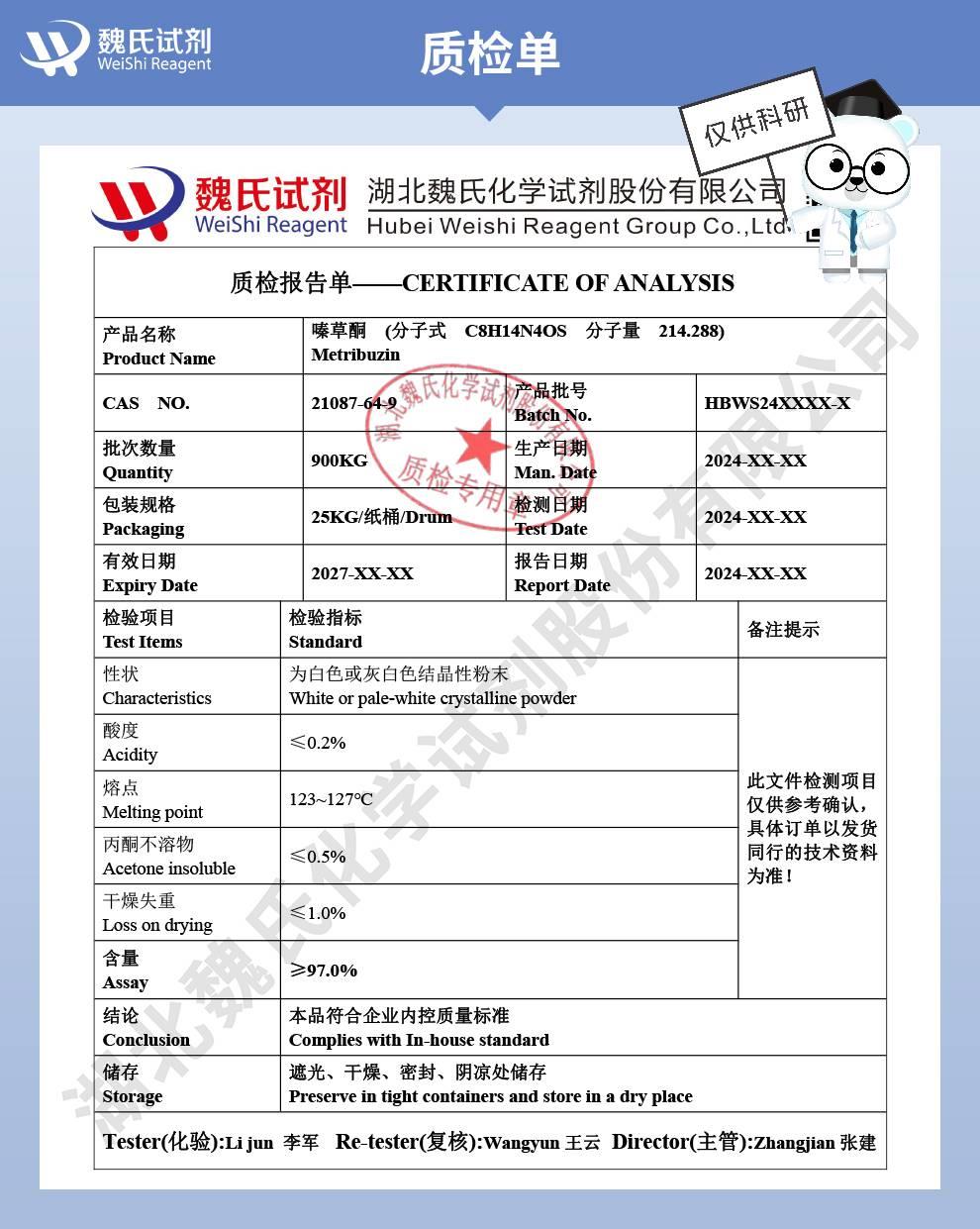 魏氏试剂
WeiShi Reagent

质检单

仅供科研

魏氏试剂
WeiShi Reagent
湖北魏氏化学试剂股份有限公司
Hubei Weishi Reagent Group Co.,Ltd.

质检报告单——CERTIFICATE OF ANALYSIS

| 产品名称 Product Name | 嗪草酮 (分子式 C8H14N4OS 分子量 214.288) Metribuzin | | |
|---|---|---|---|
| CAS NO. | 21087-64-9 | 产品批号 Batch No. | HBWS24XXXX-X |
| 批次数量 Quantity | 900KG | 生产日期 Man. Date | 2024-XX-XX |
| 包装规格 Packaging | 25KG/纸桶/Drum | 检测日期 Test Date | 2024-XX-XX |
| 有效日期 Expiry Date | 2027-XX-XX | 报告日期 Report Date | 2024-XX-XX |

| 检验项目 Test Items | 检验指标 Standard | 备注提示 |
|---|---|---|
| 性状 Characteristics | 为白色或灰白色结晶性粉末 White or pale-white crystalline powder | 此文件检测项目仅供参考确认，具体订单以发货同行的技术资料为准！ |
| 酸度 Acidity | ≤0.2% | |
| 熔点 Melting point | 123~127℃ | |
| 丙酮不溶物 Acetone insoluble | ≤0.5% | |
| 干燥失重 Loss on drying | ≤1.0% | |
| 含量 Assay | ≥97.0% | |
| 结论 Conclusion | 本品符合企业内控质量标准 Complies with In-house standard | |
| 储存 Storage | 遮光、干燥、密封、阴凉处储存 Preserve in tight containers and store in a dry place | |

Tester(化验):Li jun 李军 Re-tester(复核):Wangyun 王云 Director(主管):Zhangjian 张建

湖北魏氏化学试剂股份有限公司 质检专用章

湖北魏氏化学试剂股份有限公司